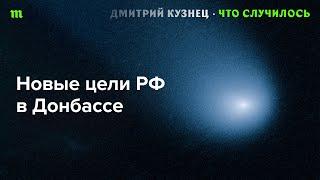 m

ДМИТРИЙ КУЗНЕЦ · ЧТО СЛУЧИЛОСЬ

Новые цели РФ в Донбассе